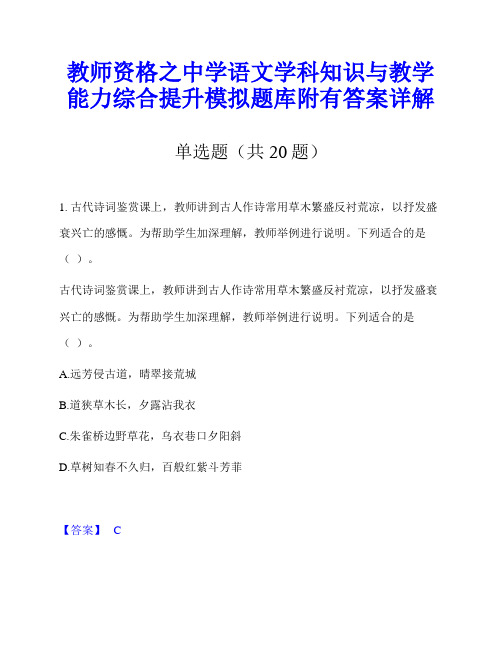 教师资格之中学语文学科知识与教学能力综合提升模拟题库附有答案详解

单选题（共 20 题）

1. 古代诗词鉴赏课上，教师讲到古人作诗常用草木繁盛反衬荒凉，以抒发盛衰兴亡的感慨。为帮助学生加深理解，教师举例进行说明。下列适合的是（ ）。

古代诗词鉴赏课上，教师讲到古人作诗常用草木繁盛反衬荒凉，以抒发盛衰兴亡的感慨。为帮助学生加深理解，教师举例进行说明。下列适合的是（ ）。

A.远芳侵古道，晴翠接荒城

B.道狭草木长，夕露沾我衣

C.朱雀桥边野草花，乌衣巷口夕阳斜

D.草树知春不久归，百般红紫斗芳菲

【答案】 C